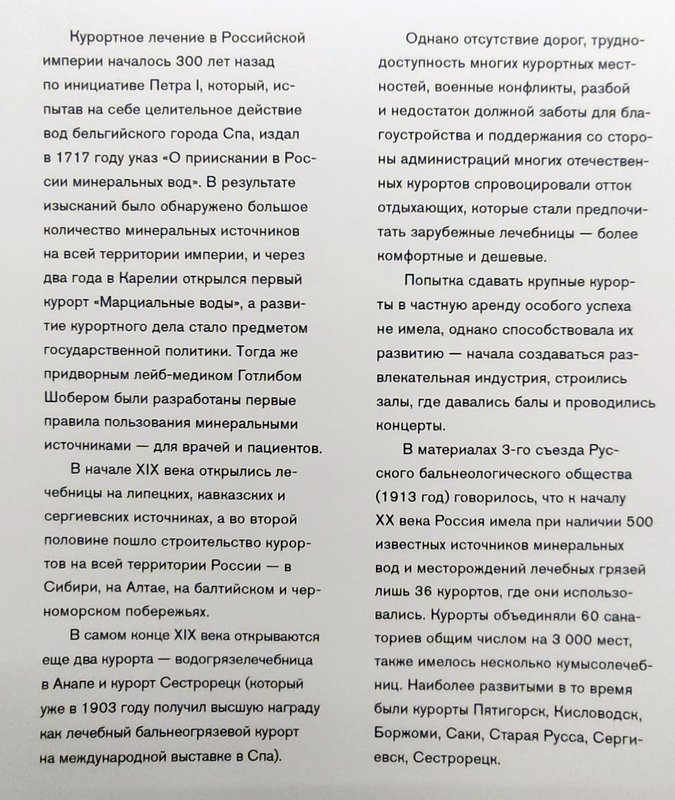 Курортное лечение в Российской империи началось 300 лет назад по инициативе Петра I, который, испытав на себе целительное действие вод бельгийского города Спа, издал в 1717 году указ «О приискании в России минеральных вод». В результате изысканий было обнаружено большое количество минеральных источников на всей территории империи, и через два года в Карелии открылся первый курорт «Марциальные воды», а развитие курортного дела стало предметом государственной политики. Тогда же придворным лейб-медиком Готлибом Шобером были разработаны первые правила пользования минеральными источниками — для врачей и пациентов.

В начале XIX века открылись лечебницы на липецких, кавказских и сергиевских источниках, а во второй половине пошло строительство курортов на всей территории России — в Сибири, на Алтае, на балтийском и черноморском побережьях.

В самом конце XIX века открываются еще два курорта — водогрязелечебница в Анапе и курорт Сестрорецк (который уже в 1903 году получил высшую награду как лечебный бальнеогрязевой курорт на международной выставке в Спа).

Однако отсутствие дорог, труднодоступность многих курортных местностей, военные конфликты, разбой и недостаток должной заботы для благоустройства и поддержания со стороны администраций многих отечественных курортов спровоцировали отток отдыхающих, которые стали предпочитать зарубежные лечебницы — более комфортные и дешевые.

Попытка сдавать крупные курорты в частную аренду особого успеха не имела, однако способствовала их развитию — начала создаваться развлекательная индустрия, строились залы, где давались балы и проводились концерты.

В материалах 3-го съезда Русского бальнеологического общества (1913 год) говорилось, что к началу XX века Россия имела при наличии 500 известных источников минеральных вод и месторождений лечебных грязей лишь 36 курортов, где они использовались. Курорты объединяли 60 санаториев общим числом на 3 000 мест, также имелось несколько кумысолечебниц. Наиболее развитыми в то время были курорты Пятигорск, Кисловодск, Боржоми, Саки, Старая Русса, Сергиевск, Сестрорецк.